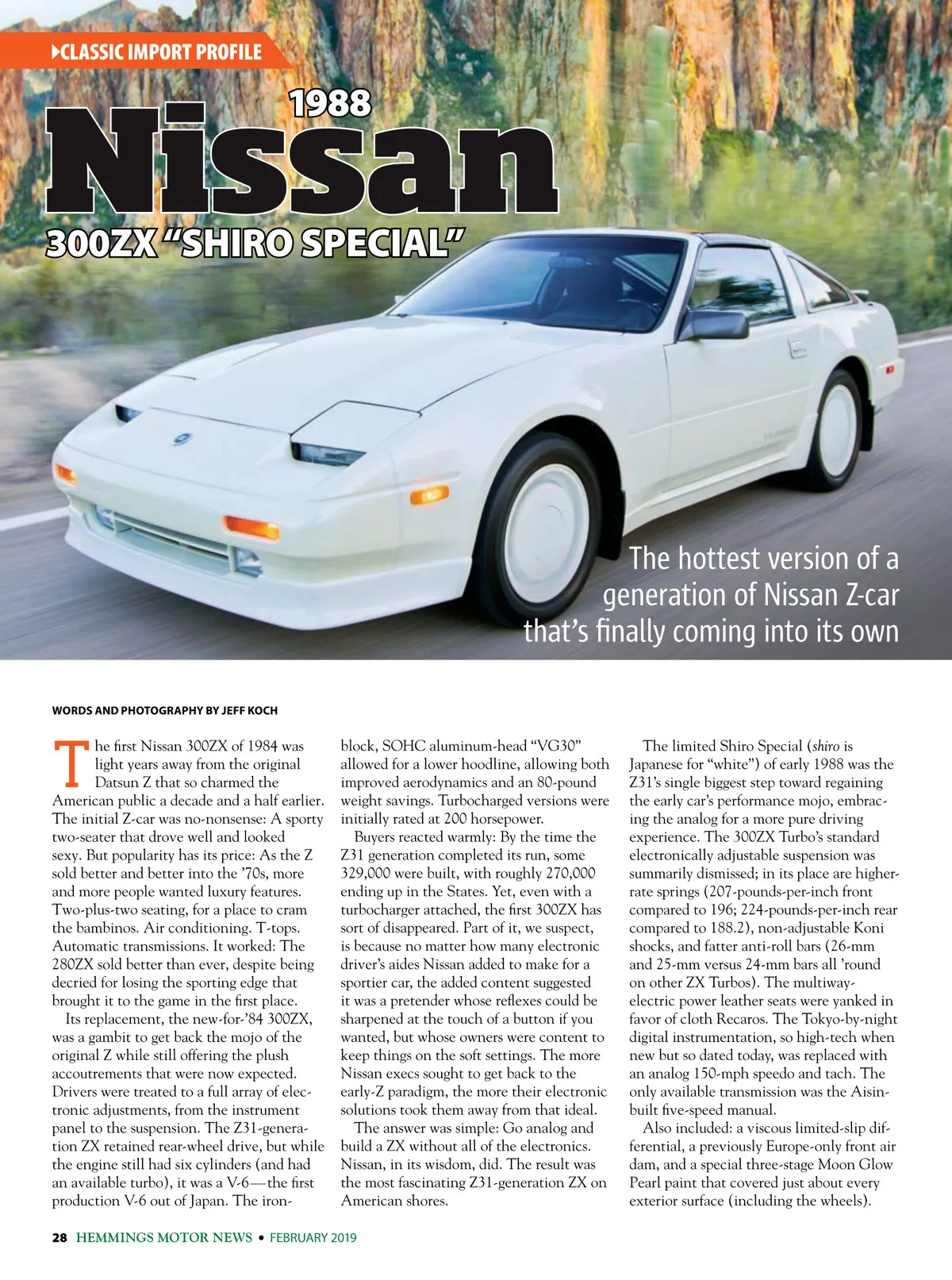 CLASSIC IMPORT PROFILE

1988

Nissan

300ZX "SHIRO SPECIAL"

The hottest version of a generation of Nissan Z-car that's finally coming into its own

WORDS AND PHOTOGRAPHY BY JEFF KOCH

The first Nissan 300ZX of 1984 was light years away from the original Datsun Z that so charmed the American public a decade and a half earlier. The initial Z-car was no-nonsense: A sporty two-seater that drove well and looked sexy. But popularity has its price: As the Z sold better and better into the '70s, more and more people wanted luxury features. Two-plus-two seating, for a place to cram the bambinos. Air conditioning. T-tops. Automatic transmissions. It worked: The 280ZX sold better than ever, despite being decried for losing the sporting edge that brought it to the game in the first place.

Its replacement, the new-for-'84 300ZX, was a gambit to get back the mojo of the original Z while still offering the plush accoutrements that were now expected. Drivers were treated to a full array of electronic adjustments, from the instrument panel to the suspension. The Z31-generation ZX retained rear-wheel drive, but while the engine still had six cylinders (and had an available turbo), it was a V-6—the first production V-6 out of Japan. The iron-block, SOHC aluminum-head "VG30" allowed for a lower hoodline, allowing both improved aerodynamics and an 80-pound weight savings. Turbocharged versions were initially rated at 200 horsepower.

Buyers reacted warmly: By the time the Z31 generation completed its run, some 329,000 were built, with roughly 270,000 ending up in the States. Yet, even with a turbocharger attached, the first 300ZX has sort of disappeared. Part of it, we suspect, is because no matter how many electronic driver's aides Nissan added to make for a sportier car, the added content suggested it was a pretender whose reflexes could be sharpened at the touch of a button if you wanted, but whose owners were content to keep things on the soft settings. The more Nissan execs sought to get back to the early-Z paradigm, the more their electronic solutions took them away from that ideal.

The answer was simple: Go analog and build a ZX without all of the electronics. Nissan, in its wisdom, did. The result was the most fascinating Z31-generation ZX on American shores.

The limited Shiro Special (shiro is Japanese for "white") of early 1988 was the Z31's single biggest step toward regaining the early car's performance mojo, embracing the analog for a more pure driving experience. The 300ZX Turbo's standard electronically adjustable suspension was summarily dismissed; in its place are higher-rate springs (207-pounds-per-inch front compared to 196; 224-pounds-per-inch rear compared to 188.2), non-adjustable Koni shocks, and fatter anti-roll bars (26-mm and 25-mm versus 24-mm bars all 'round on other ZX Turbos). The multiway-electric power leather seats were yanked in favor of cloth Recaros. The Tokyo-by-night digital instrumentation, so high-tech when new but so dated today, was replaced with an analog 150-mph speedo and tach. The only available transmission was the Aisin-built five-speed manual.

Also included: a viscous limited-slip differential, a previously Europe-only front air dam, and a special three-stage Moon Glow Pearl paint that covered just about every exterior surface (including the wheels).

28 HEMMINGS MOTOR NEWS • FEBRUARY 2019